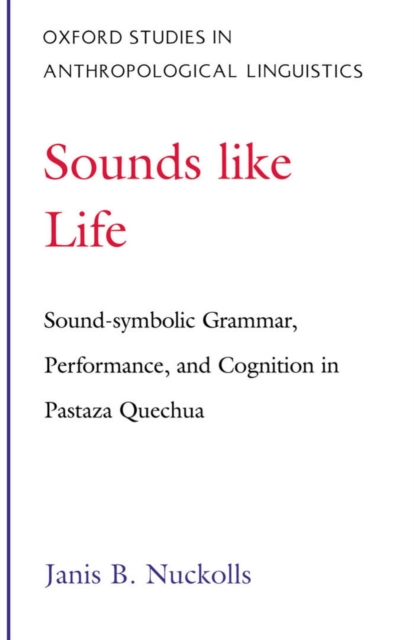 OXFORD STUDIES IN ANTHROPOLOGICAL LINGUISTICS

Sounds like Life

Sound-symbolic Grammar, Performance, and Cognition in Pastaza Quechua

Janis B. Nuckolls